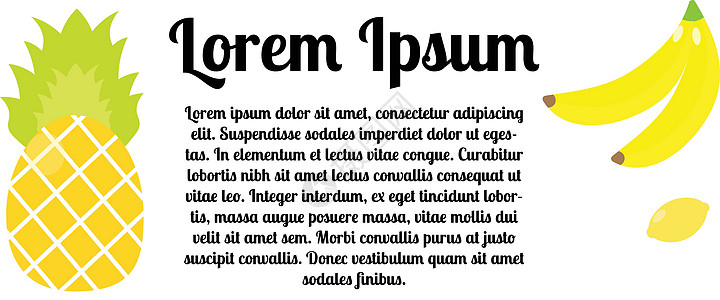 Lorem Ipsum

Lorem ipsum dolor sit amet, consectetur adipiscing elit. Suspendisse sodales imperdiet dolor ut egestas. In elementum et lectus vitae congue. Curabitur lobortis nibh sit amet lectus convallis consequat ut vitae leo. Integer interdum, ex eget tincidunt lobortis, massa augue posuere massa, vitae mollis dui velit sit amet sem. Morbi convallis purus at justo suscipit convallis. Donec vestibulum quam sit amet sodales finibus.